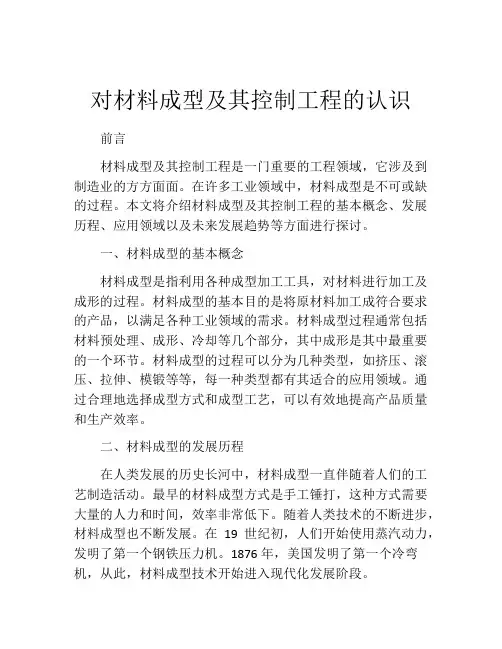 对材料成型及其控制工程的认识

前言

材料成型及其控制工程是一门重要的工程领域，它涉及到制造业的方方面面。在许多工业领域中，材料成型是不可或缺的过程。本文将介绍材料成型及其控制工程的基本概念、发展历程、应用领域以及未来发展趋势等方面进行探讨。

一、材料成型的基本概念

材料成型是指利用各种成型加工工具，对材料进行加工及成形的过程。材料成型的基本目的是将原材料加工成符合要求的产品，以满足各种工业领域的需求。材料成型过程通常包括材料预处理、成形、冷却等几个部分，其中成形是其中最重要的一个环节。材料成型的过程可以分为几种类型，如挤压、滚压、拉伸、模锻等等，每一种类型都有其适合的应用领域。通过合理地选择成型方式和成型工艺，可以有效地提高产品质量和生产效率。

二、材料成型的发展历程

在人类发展的历史长河中，材料成型一直伴随着人们的工艺制造活动。最早的材料成型方式是手工锤打，这种方式需要大量的人力和时间，效率非常低下。随着人类技术的不断进步，材料成型也不断发展。在 19 世纪初，人们开始使用蒸汽动力，发明了第一个钢铁压力机。1876 年，美国发明了第一个冷弯机，从此，材料成型技术开始进入现代化发展阶段。